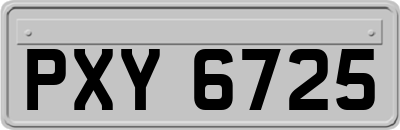 PXY 6725